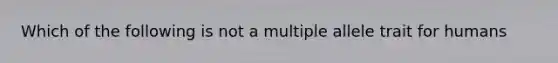 Which of the following is not a multiple allele trait for humans